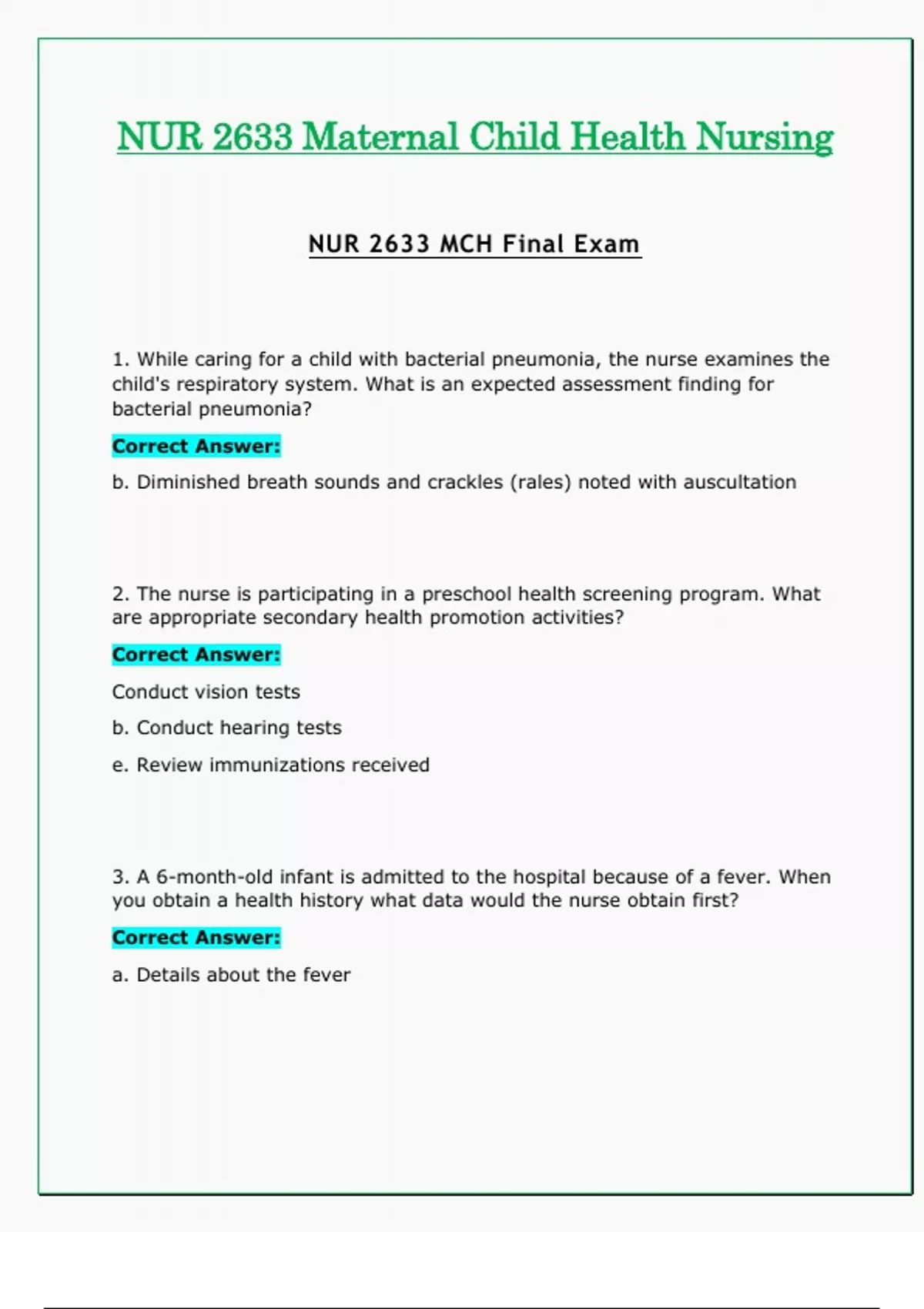 NUR 2633 Maternal Child Health Nursing

NUR 2633 MCH Final Exam

1. While caring for a child with bacterial pneumonia, the nurse examines the child's respiratory system. What is an expected assessment finding for bacterial pneumonia?

Correct Answer:

b. Diminished breath sounds and crackles (rales) noted with auscultation

2. The nurse is participating in a preschool health screening program. What are appropriate secondary health promotion activities?

Correct Answer:

Conduct vision tests

b. Conduct hearing tests

e. Review immunizations received

3. A 6-month-old infant is admitted to the hospital because of a fever. When you obtain a health history what data would the nurse obtain first?

Correct Answer:

a. Details about the fever